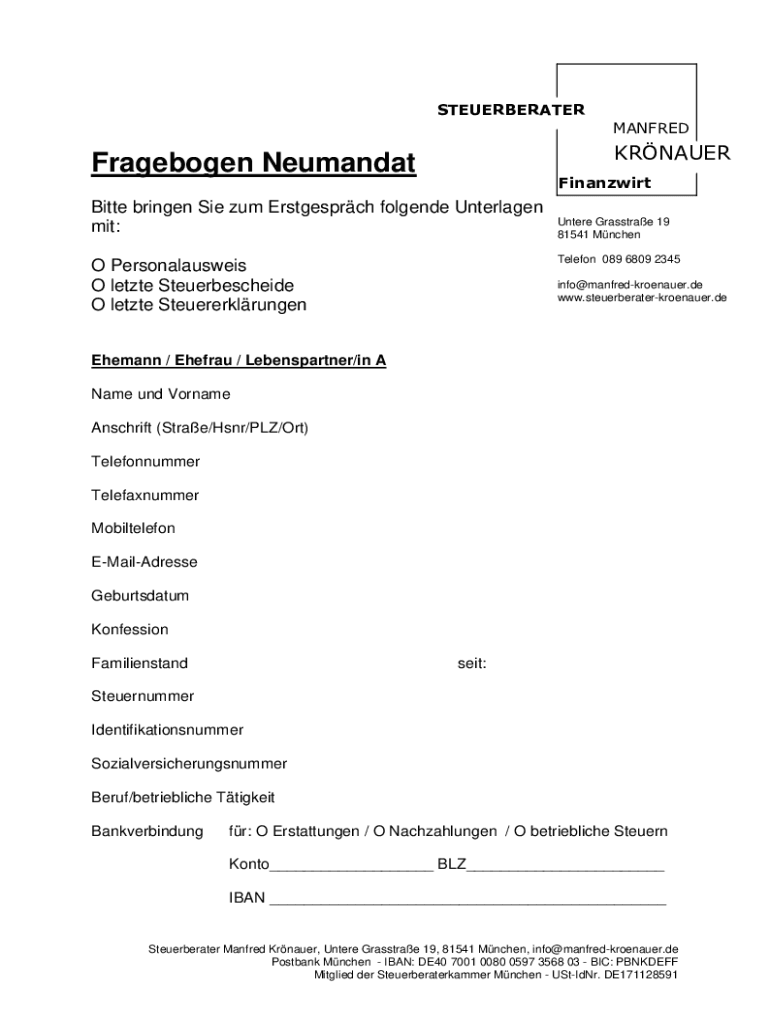 STEUERBERATER
MANFRED
KRÖNAUER
Finanzwirt

Fragebogen Neumandat

Bitte bringen Sie zum Erstgespräch folgende Unterlagen mit:

O Personalausweis
O letzte Steuerbescheide
O letzte Steuererklärungen

Untere Grasstraße 19
81541 München

Telefon 089 6809 2345

info@manfred-kroenauer.de
www.steuerberater-kroenauer.de

Ehemann / Ehefrau / Lebenspartner/in A

Name und Vorname

Anschrift (Straße/Hsnr/PLZ/Ort)

Telefonnummer

Telefaxnummer

Mobiltelefon

E-Mail-Adresse

Geburtsdatum

Konfession

Familienstand seit:

Steuernummer

Identifikationsnummer

Sozialversicherungsnummer

Beruf/betriebliche Tätigkeit

Bankverbindung für: O Erstattungen / O Nachzahlungen / O betriebliche Steuern

Konto__________________ BLZ______________________

IBAN ____________________________________________

Steuerberater Manfred Krönauer, Untere Grasstraße 19, 81541 München, info@manfred-kroenauer.de
Postbank München - IBAN: DE40 7001 0080 0597 3568 03 - BIC: PBNKDEFF
Mitglied der Steuerberaterkammer München - USt-IdNr. DE171128591